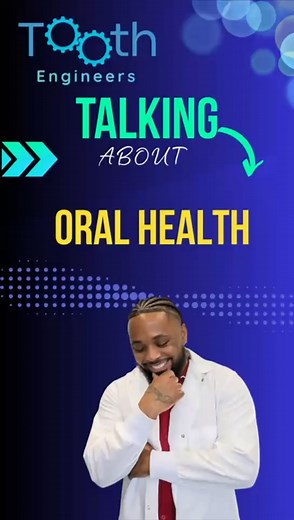 Tooth
Engineers

TALKING
ABOUT

ORAL HEALTH